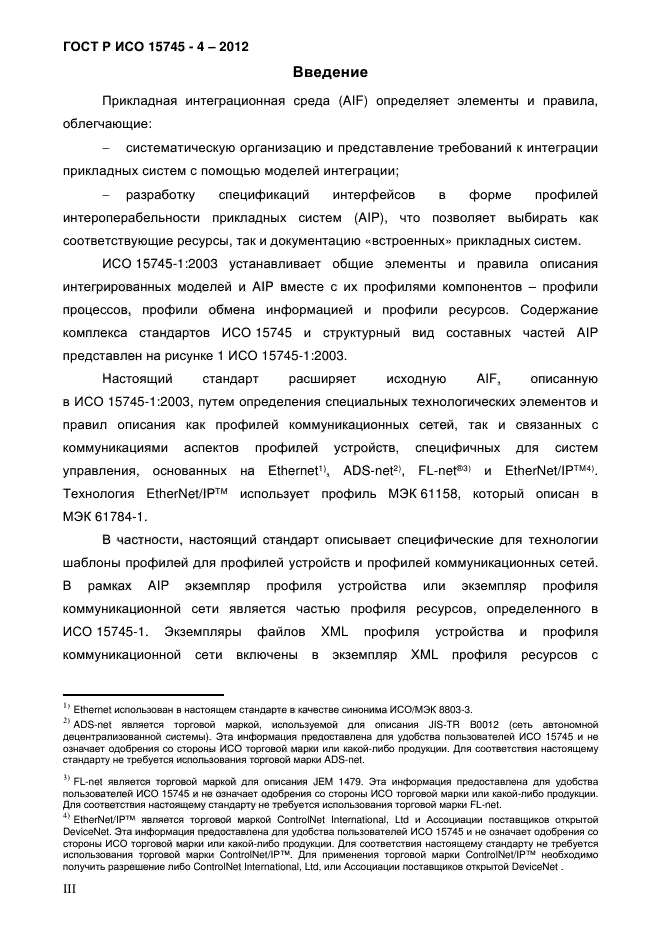 ГОСТ Р ИСО 15745 - 4 – 2012

Введение

Прикладная интеграционная среда (AIF) определяет элементы и правила, облегчающие:

– систематическую организацию и представление требований к интеграции прикладных систем с помощью моделей интеграции;

– разработку спецификаций интерфейсов в форме профилей интероперабельности прикладных систем (AIP), что позволяет выбирать как соответствующие ресурсы, так и документацию «встроенных» прикладных систем.

ИСО 15745-1:2003 устанавливает общие элементы и правила описания интегрированных моделей и AIP вместе с их профилями компонентов – профили процессов, профили обмена информацией и профили ресурсов. Содержание комплекса стандартов ИСО 15745 и структурный вид составных частей AIP представлен на рисунке 1 ИСО 15745-1:2003.

Настоящий стандарт расширяет исходную AIF, описанную в ИСО 15745-1:2003, путем определения специальных технологических элементов и правил описания как профилей коммуникационных сетей, так и связанных с коммуникациями аспектов профилей устройств, специфичных для систем управления, основанных на Ethernet$^{1)}$, ADS-net$^{2)}$, FL-net$^{®3)}$ и EtherNet/IP$^{TM4)}$. Технология EtherNet/IP™ использует профиль МЭК 61158, который описан в МЭК 61784-1.

В частности, настоящий стандарт описывает специфические для технологии шаблоны профилей для профилей устройств и профилей коммуникационных сетей. В рамках AIP экземпляр профиля устройства или экземпляр профиля коммуникационной сети является частью профиля ресурсов, определенного в ИСО 15745-1. Экземпляры файлов XML профиля устройства и профиля коммуникационной сети включены в экземпляр XML профиля ресурсов с

$^{1)}$ Ethernet использован в настоящем стандарте в качестве синонима ИСО/МЭК 8803-3.

$^{2)}$ ADS-net является торговой маркой, используемой для описания JIS-TR B0012 (сеть автономной децентрализованной системы). Эта информация предоставлена для удобства пользователей ИСО 15745 и не означает одобрения со стороны ИСО торговой марки или какой-либо продукции. Для соответствия настоящему стандарту не требуется использования торговой марки ADS-net.

$^{3)}$ FL-net является торговой маркой для описания JEM 1479. Эта информация предоставлена для удобства пользователей ИСО 15745 и не означает одобрения со стороны ИСО торговой марки или какой-либо продукции. Для соответствия настоящему стандарту не требуется использования торговой марки FL-net.

$^{4)}$ EtherNet/IP™ является торговой маркой ControlNet International, Ltd и Ассоциации поставщиков открытой DeviceNet. Эта информация предоставлена для удобства пользователей ИСО 15745 и не означает одобрения со стороны ИСО торговой марки или какой-либо продукции. Для соответствия настоящему стандарту не требуется использования торговой марки ControlNet/IP™. Для применения торговой марки ControlNet/IP™ необходимо получить разрешение либо ControlNet International, Ltd, или Ассоциации поставщиков открытой DeviceNet .

III